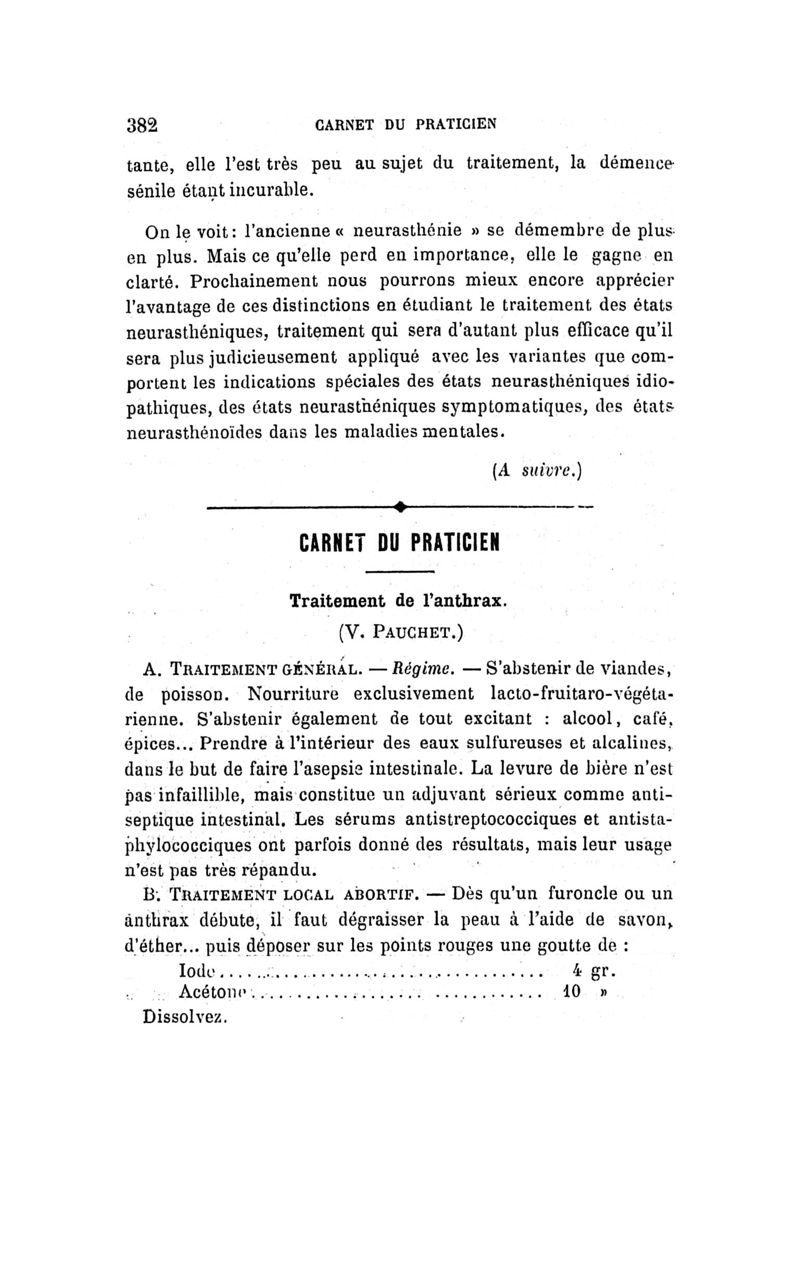 382 CARNET DU PRATICIEN

tante, elle l'est très peu au sujet du traitement, la démence sénile étant incurable.

On le voit : l'ancienne « neurasthénie » se démembre de plus en plus. Mais ce qu'elle perd en importance, elle le gagne en clarté. Prochainement nous pourrons mieux encore apprécier l'avantage de ces distinctions en étudiant le traitement des états neurasthéniques, traitement qui sera d'autant plus efficace qu'il sera plus judicieusement appliqué avec les variantes que comportent les indications spéciales des états neurasthéniques idiopathiques, des états neurasthéniques symptomatiques, des états neurasthénoïdes dans les maladies mentales.

(A suivre.)

CARNET DU PRATICIEN

Traitement de l'anthrax.

(V. PAUCHET.)

A. TRAITEMENT GÉNÉRAL. — Régime. — S'abstenir de viandes, de poisson. Nourriture exclusivement lacto-fruitaro-végétarienne. S'abstenir également de tout excitant : alcool, café, épices... Prendre à l'intérieur des eaux sulfureuses et alcalines, dans le but de faire l'asepsie intestinale. La levure de bière n'est pas infaillible, mais constitue un adjuvant sérieux comme antiseptique intestinal. Les sérums antistreptococciques et antistaphylococciques ont parfois donné des résultats, mais leur usage n'est pas très répandu.

B. TRAITEMENT LOCAL ABORTIF. — Dès qu'un furoncle ou un anthrax débute, il faut dégraisser la peau à l'aide de savon, d'éther... puis déposer sur les points rouges une goutte de :

Iode.......................................... 4 gr.
Acétone...................................... 10 »

Dissolvez.